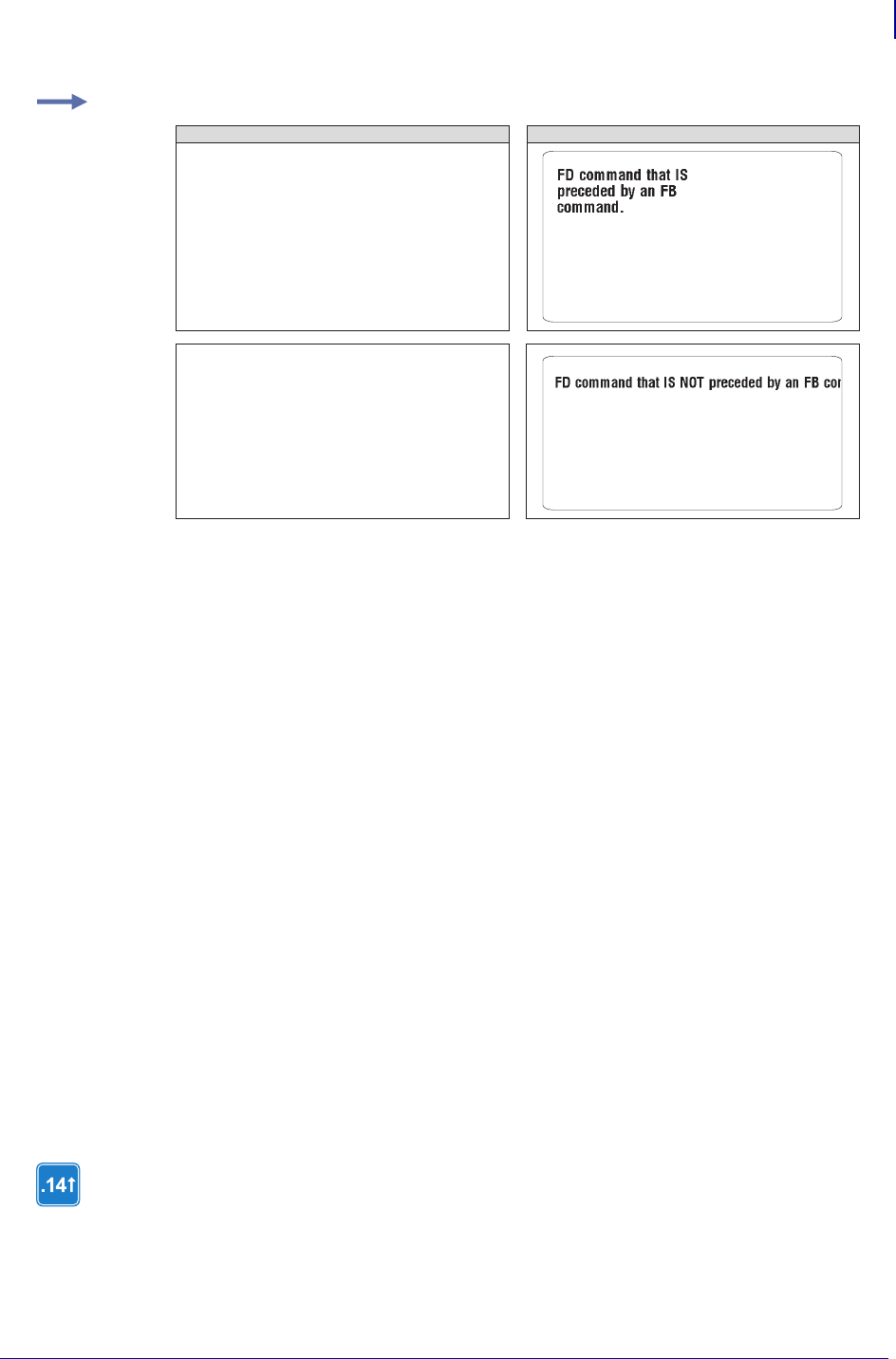 FD command that IS preceded by an FB command.

FD command that IS NOT preceded by an FB cor

.14